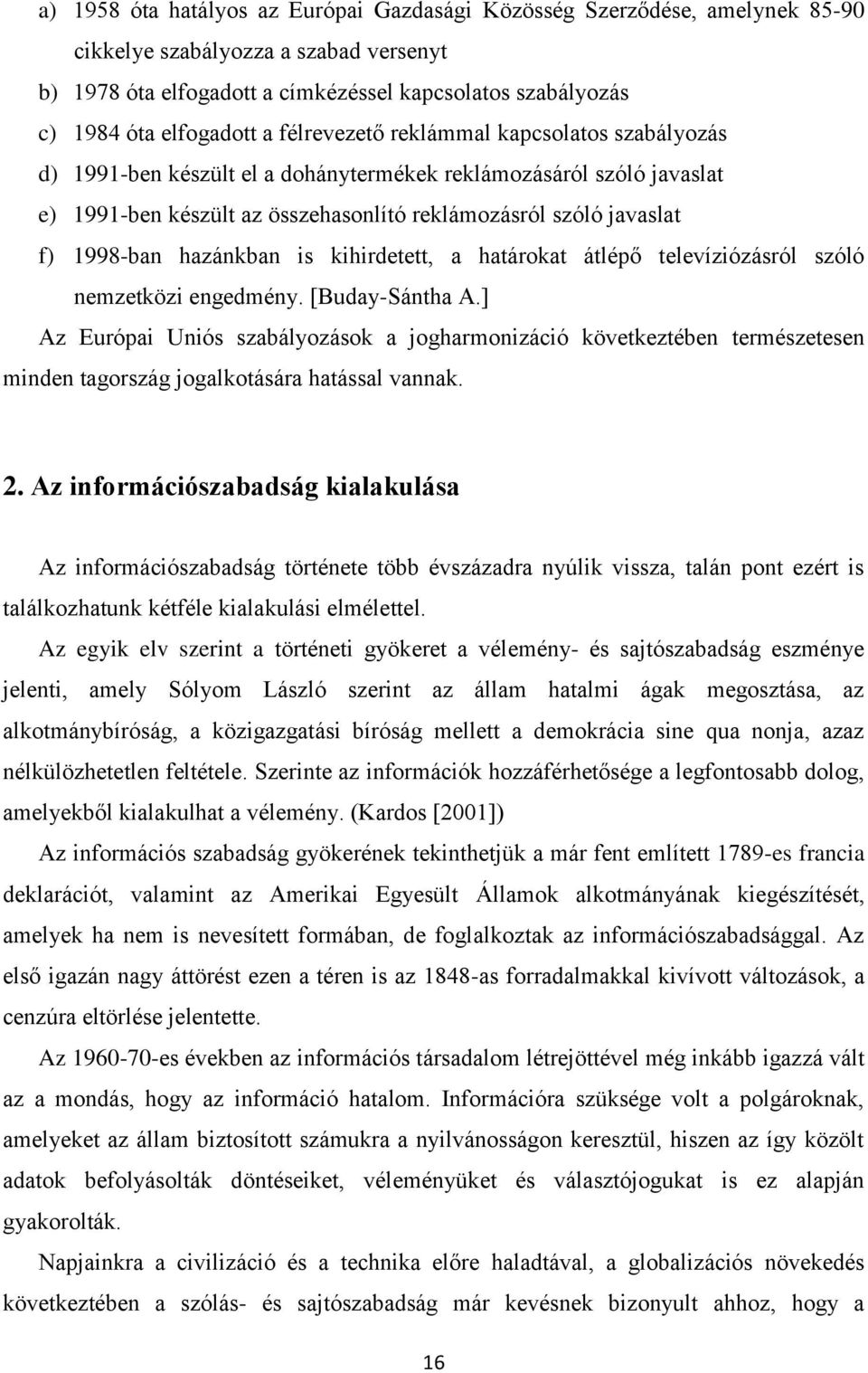 a) 1958 óta hatályos az Európai Gazdasági Közösség Szerződése, amelynek 85-90 cikkelye szabályozza a szabad versenyt
b) 1978 óta elfogadott a címkézéssel kapcsolatos szabályozás
c) 1984 óta elfogadott a félrevezető reklámmal kapcsolatos szabályozás
d) 1991-ben készült el a dohánytermékek reklámozásáról szóló javaslat
e) 1991-ben készült az összehasonlító reklámozásról szóló javaslat
f) 1998-ban hazánkban is kihirdetett, a határokat átlépő televíziózásról szóló nemzetközi engedmény. [Buday-Sántha A.]

Az Európai Uniós szabályozások a jogharmonizáció következtében természetesen minden tagország jogalkotására hatással vannak.

2. Az információszabadság kialakulása

Az információszabadság története több évszázadra nyúlik vissza, talán pont ezért is találkozhatunk kétféle kialakulási elmélettel.

Az egyik elv szerint a történeti gyökeret a vélemény- és sajtószabadság eszménye jelenti, amely Sólyom László szerint az állam hatalmi ágak megosztása, az alkotmánybíróság, a közigazgatási bíróság mellett a demokrácia sine qua nonja, azaz nélkülözhetetlen feltétele. Szerinte az információk hozzáférhetősége a legfontosabb dolog, amelyekből kialakulhat a vélemény. (Kardos [2001])

Az információs szabadság gyökerének tekinthetjük a már fent említett 1789-es francia deklarációt, valamint az Amerikai Egyesült Államok alkotmányának kiegészítését, amelyek ha nem is nevesített formában, de foglalkoztak az információszabadsággal. Az első igazán nagy áttörést ezen a téren is az 1848-as forradalmakkal kivívott változások, a cenzúra eltörlése jelentette.

Az 1960-70-es években az információs társadalom létrejöttével még inkább igazzá vált az a mondás, hogy az információ hatalom. Információra szüksége volt a polgároknak, amelyeket az állam biztosított számukra a nyilvánosságon keresztül, hiszen az így közölt adatok befolyásolták döntéseiket, véleményüket és választójogukat is ez alapján gyakorolták.

Napjainkra a civilizáció és a technika előre haladtával, a globalizációs növekedés következtében a szólás- és sajtószabadság már kevésnek bizonyult ahhoz, hogy a

16